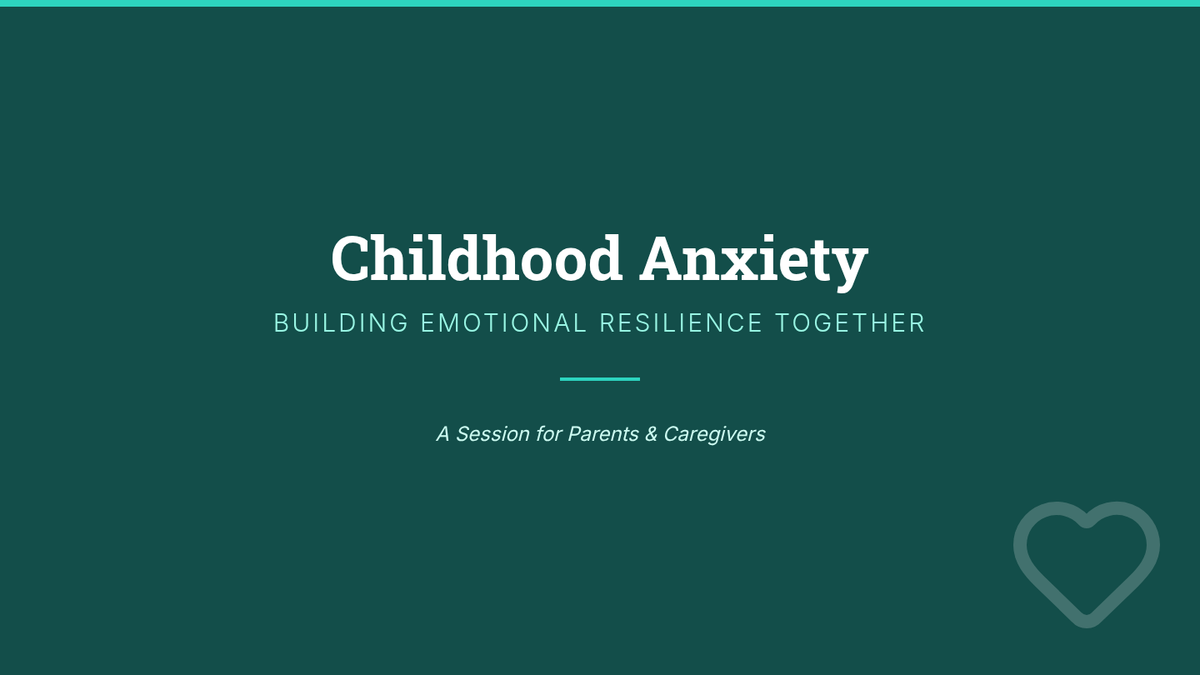 Childhood Anxiety

BUILDING EMOTIONAL RESILIENCE TOGETHER

A Session for Parents & Caregivers